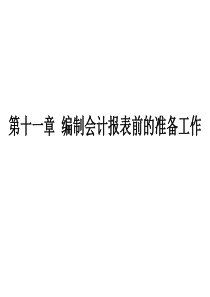 第十一章 编制会计报表前的准备工作